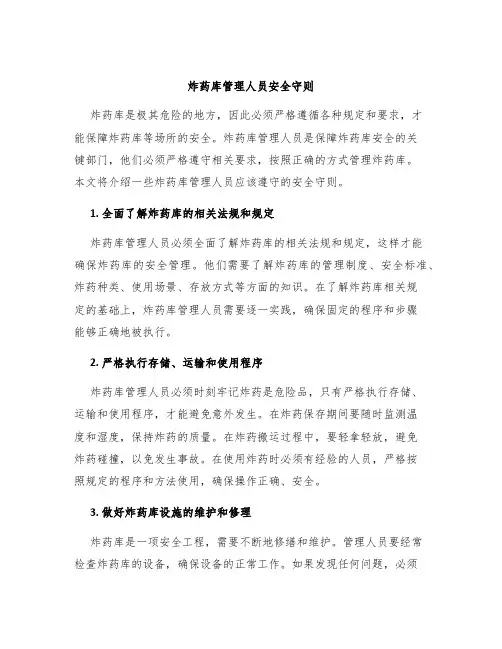 炸药库管理人员安全守则

炸药库是极其危险的地方，因此必须严格遵循各种规定和要求，才能保障炸药库等场所的安全。炸药库管理人员是保障炸药库安全的关键部门，他们必须严格遵守相关要求，按照正确的方式管理炸药库。本文将介绍一些炸药库管理人员应该遵守的安全守则。

1. 全面了解炸药库的相关法规和规定

炸药库管理人员必须全面了解炸药库的相关法规和规定，这样才能确保炸药库的安全管理。他们需要了解炸药库的管理制度、安全标准、炸药种类、使用场景、存放方式等方面的知识。在了解炸药库相关规定的基础上，炸药库管理人员需要逐一实践，确保固定的程序和步骤能够正确地被执行。

2. 严格执行存储、运输和使用程序

炸药库管理人员必须时刻牢记炸药是危险品，只有严格执行存储、运输和使用程序，才能避免意外发生。在炸药保存期间要随时监测温度和湿度，保持炸药的质量。在炸药搬运过程中，要轻拿轻放，避免炸药碰撞，以免发生事故。在使用炸药时必须有经验的人员，严格按照规定的程序和方法使用，确保操作正确、安全。

3. 做好炸药库设施的维护和修理

炸药库是一项安全工程，需要不断地修缮和维护。管理人员要经常检查炸药库的设备，确保设备的正常工作。如果发现任何问题，必须